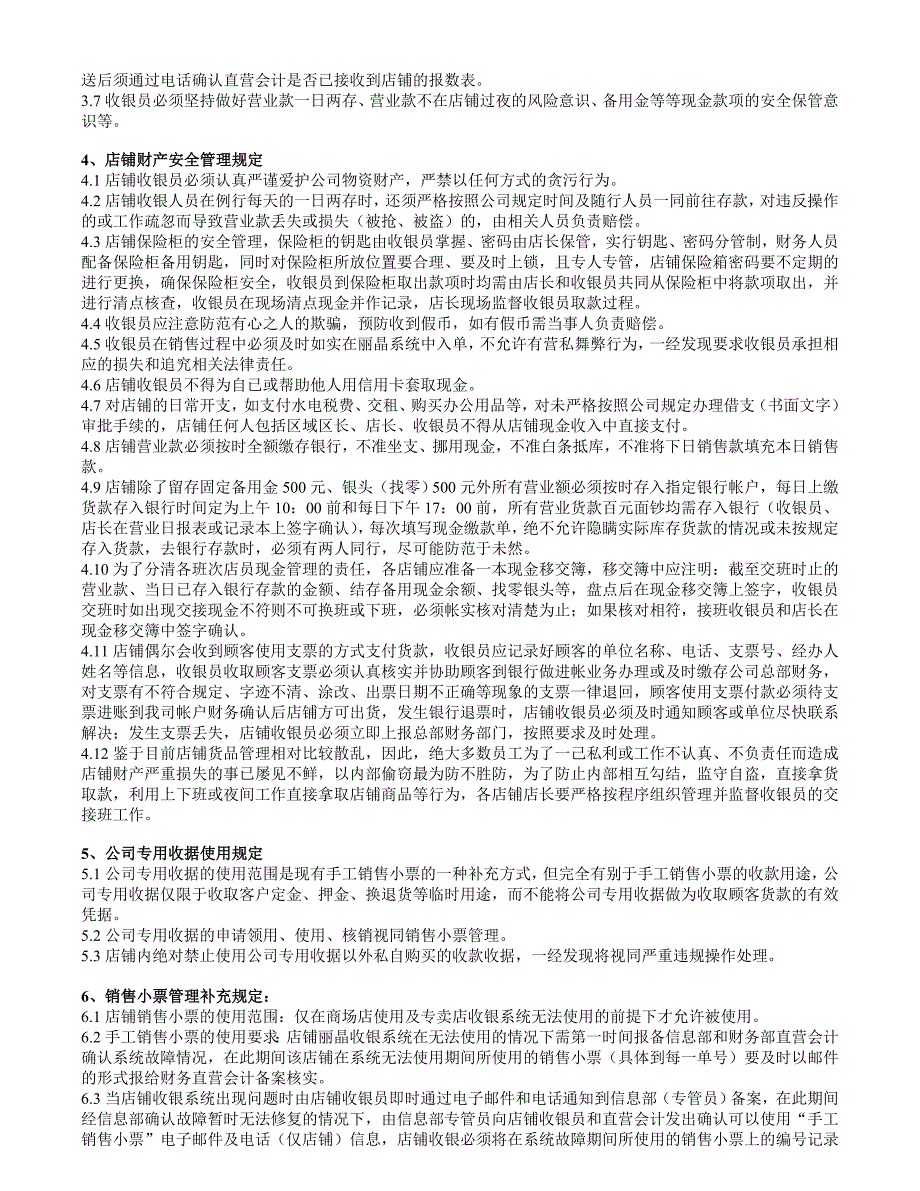 送后须通过电话确认直营会计是否已接收到店铺的报数表。
3.7 收银员必须坚持做好营业款一日两存、营业款不在店铺过夜的风险意识、备用金等等现金款项的安全保管意识等。

4、店铺财产安全管理规定
4.1 店铺收银员必须认真严谨爱护公司物资财产，严禁以任何方式的贪污行为。
4.2 店铺收银人员在例行每天的一日两存时，还须严格按照公司规定时间及随行人员一同前往存款，对违反操作的或工作疏忽而导致营业款丢失或损失（被抢、被盗）的，由相关人员负责赔偿。
4.3 店铺保险柜的安全管理，保险柜的钥匙由收银员掌握、密码由店长保管，实行钥匙、密码分管制，财务人员配备保险柜备用钥匙，同时对保险柜所放位置要合理、要及时上锁，且专人专管，店铺保险箱密码要不定期的进行更换，确保保险柜安全，收银员到保险柜取出款项时均需由店长和收银员共同从保险柜中将款项取出，并进行清点核查，收银员在现场清点现金并作记录，店长现场监督收银员取款过程。
4.4 收银员应注意防范有心之人的欺骗，预防收到假币，如有假币需当事人负责赔偿。
4.5 收银员在销售过程中必须及时如实在丽晶系统中入单，不允许有营私舞弊行为，一经发现要求收银员承担相应的损失和追究相关法律责任。
4.6 店铺收银员不得为自己或帮助他人用信用卡套取现金。
4.7 对店铺的日常开支，如支付水电税费、交租、购买办公用品等，对未严格按照公司规定办理借支（书面文字）审批手续的，店铺任何人包括区域区长、店长、收银员不得从店铺现金收入中直接支付。
4.8 店铺营业款必须按时全额缴存银行，不准坐支、挪用现金，不准白条抵库，不准将下日销售款填充本日销售款。
4.9 店铺除了留存固定备用金 500 元、银头（找零）500 元外所有营业额必须按时存入指定银行帐户，每日上缴货款存入银行时间定为上午 10：00 前和每日下午 17：00 前，所有营业货款百元面钞均需存入银行（收银员、店长在营业日报表或记录本上签字确认），每次填写现金缴款单，绝不允许隐瞒实际库存货款的情况或未按规定存入货款，去银行存款时，必须有两人同行，尽可能防范于未然。
4.10 为了分清各班次店员现金管理的责任，各店铺应准备一本现金移交簿，移交簿中应注明：截至交班时止的营业款、当日已存入银行存款的金额、结存备用现金余额、找零银头等，盘点后在现金移交簿上签字，收银员交班时如出现交接现金不符则不可换班或下班，必须帐实核对清楚为止；如果核对相符，接班收银员和店长在现金移交簿中签字确认。
4.11 店铺偶尔会收到顾客使用支票的方式支付货款，收银员应记录好顾客的单位名称、电话、支票号、经办人姓名等信息，收银员收取顾客支票必须认真核实并协助顾客到银行做进帐业务办理或及时缴存公司总部财务，对支票有不符合规定、字迹不清、涂改、出票日期不正确等现象的支票一律退回，顾客使用支票付款必须待支票进账到我司帐户财务确认后店铺方可出货，发生银行退票时，店铺收银员必须及时通知顾客或单位尽快联系解决；发生支票丢失，店铺收银员必须立即上报总部财务部门，按照要求及时处理。
4.12 鉴于目前店铺货品管理相对比较散乱，因此，绝大多数员工为了一己私利或工作不认真、不负责任而造成店铺财产严重损失的事已屡见不鲜，以内部偷窃最为防不胜防，为了防止内部相互勾结，监守自盗，直接拿货取款，利用上下班或夜间工作直接拿取店铺商品等行为，各店铺店长要严格按程序组织管理并监督收银员的交接班工作。

5、公司专用收据使用规定
5.1 公司专用收据的使用范围是现有手工销售小票的一种补充方式，但完全有别于手工销售小票的收款用途，公司专用收据仅限于收取客户定金、押金、换退货等临时用途，而不能将公司专用收据做为收取顾客货款的有效凭据。
5.2 公司专用收据的申请领用、使用、核销视同销售小票管理。
5.3 店铺内绝对禁止使用公司专用收据以外私自购买的收款收据，一经发现将视同严重违规操作处理。

6、销售小票管理补充规定：
6.1 店铺销售小票的使用范围：仅在商场店使用及专卖店收银系统无法使用的前提下才允许被使用。
6.2 手工销售小票的使用要求 店铺丽晶收银系统在无法使用的情况下需第一时间报备信息部和财务部直营会计确认系统故障情况，在此期间该店铺在系统无法使用期间所使用的销售小票（具体到每一单号）要及时以邮件的形式报给财务直营会计备案核实。
6.3 当店铺收银系统出现问题时由店铺收银员即时通过电子邮件和电话通知到信息部（专管员）备案，在此期间经信息部确认故障暂时无法修复的情况下，由信息部专管员向店铺收银员和直营会计发出确认可以使用“手工销售小票”电子邮件及电话（仅店铺）信息，店铺收银必须将在系统故障期间所使用的销售小票上的编号记录